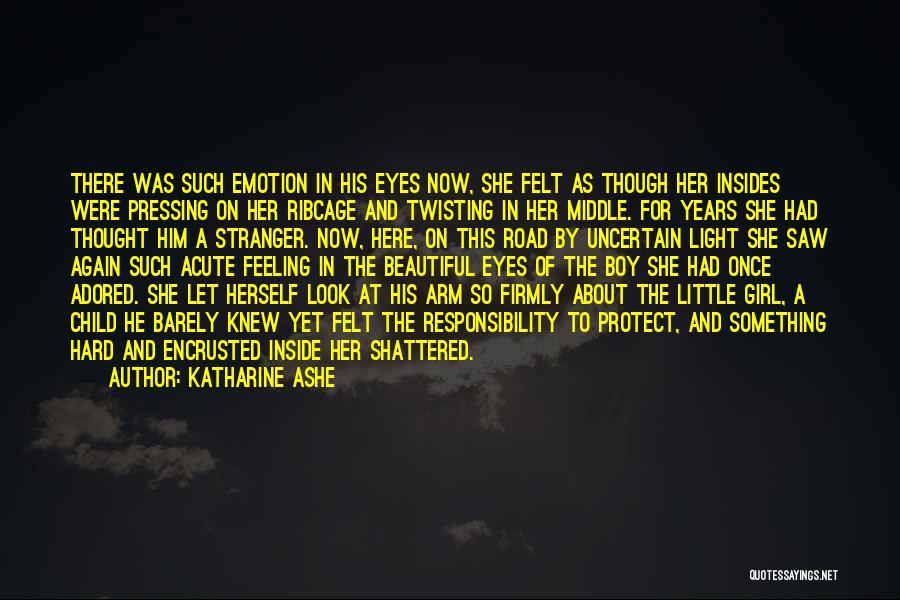 THERE WAS SUCH EMOTION IN HIS EYES NOW, SHE FELT AS THOUGH HER INSIDES WERE PRESSING ON HER RIBCAGE AND TWISTING IN HER MIDDLE. FOR YEARS SHE HAD THOUGHT HIM A STRANGER. NOW, HERE, ON THIS ROAD BY UNCERTAIN LIGHT SHE SAW AGAIN SUCH ACUTE FEELING IN THE BEAUTIFUL EYES OF THE BOY SHE HAD ONCE ADORED. SHE LET HERSELF LOOK AT HIS ARM SO FIRMLY ABOUT THE LITTLE GIRL, A CHILD HE BARELY KNEW YET FELT THE RESPONSIBILITY TO PROTECT, AND SOMETHING HARD AND ENCRUSTED INSIDE HER SHATTERED.

AUTHOR: KATHARINE ASHE

QUOTESSAYINGS.NET